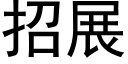 招展